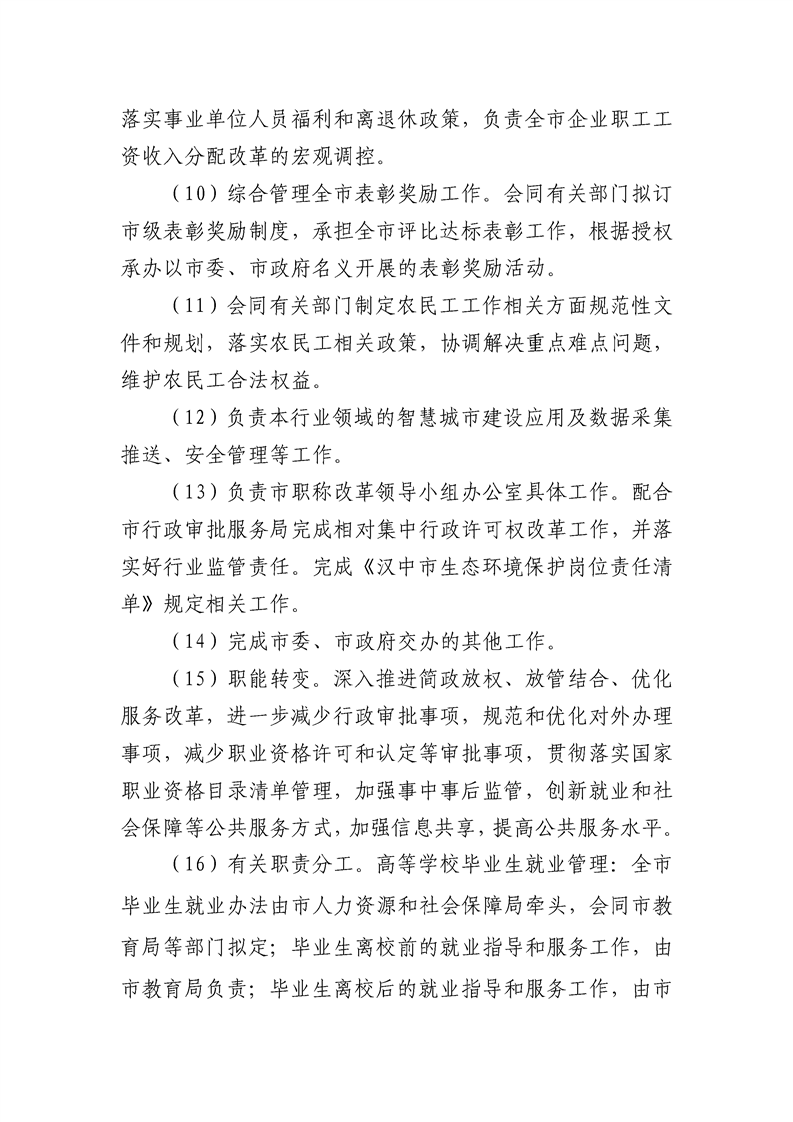 落实事业单位人员福利和离退休政策，负责全市企业职工工资收入分配改革的宏观调控。

（10）综合管理全市表彰奖励工作。会同有关部门拟订市级表彰奖励制度，承担全市评比达标表彰工作，根据授权承办以市委、市政府名义开展的表彰奖励活动。

（11）会同有关部门制定农民工工作相关方面规范性文件和规划，落实农民工相关政策，协调解决重点难点问题，维护农民工合法权益。

（12）负责本行业领域的智慧城市建设应用及数据采集推送、安全管理等工作。

（13）负责市职称改革领导小组办公室具体工作。配合市行政审批服务局完成相对集中行政许可权改革工作，并落实好行业监管责任。完成《汉中市生态环境保护岗位责任清单》规定相关工作。

（14）完成市委、市政府交办的其他工作。

（15）职能转变。深入推进简政放权、放管结合、优化服务改革，进一步减少行政审批事项，规范和优化对外办理事项，减少职业资格许可和认定等审批事项，贯彻落实国家职业资格目录清单管理，加强事中事后监管，创新就业和社会保障等公共服务方式，加强信息共享，提高公共服务水平。

（16）有关职责分工。高等学校毕业生就业管理：全市毕业生就业办法由市人力资源和社会保障局牵头，会同市教育局等部门拟定；毕业生离校前的就业指导和服务工作，由市教育局负责；毕业生离校后的就业指导和服务工作，由市